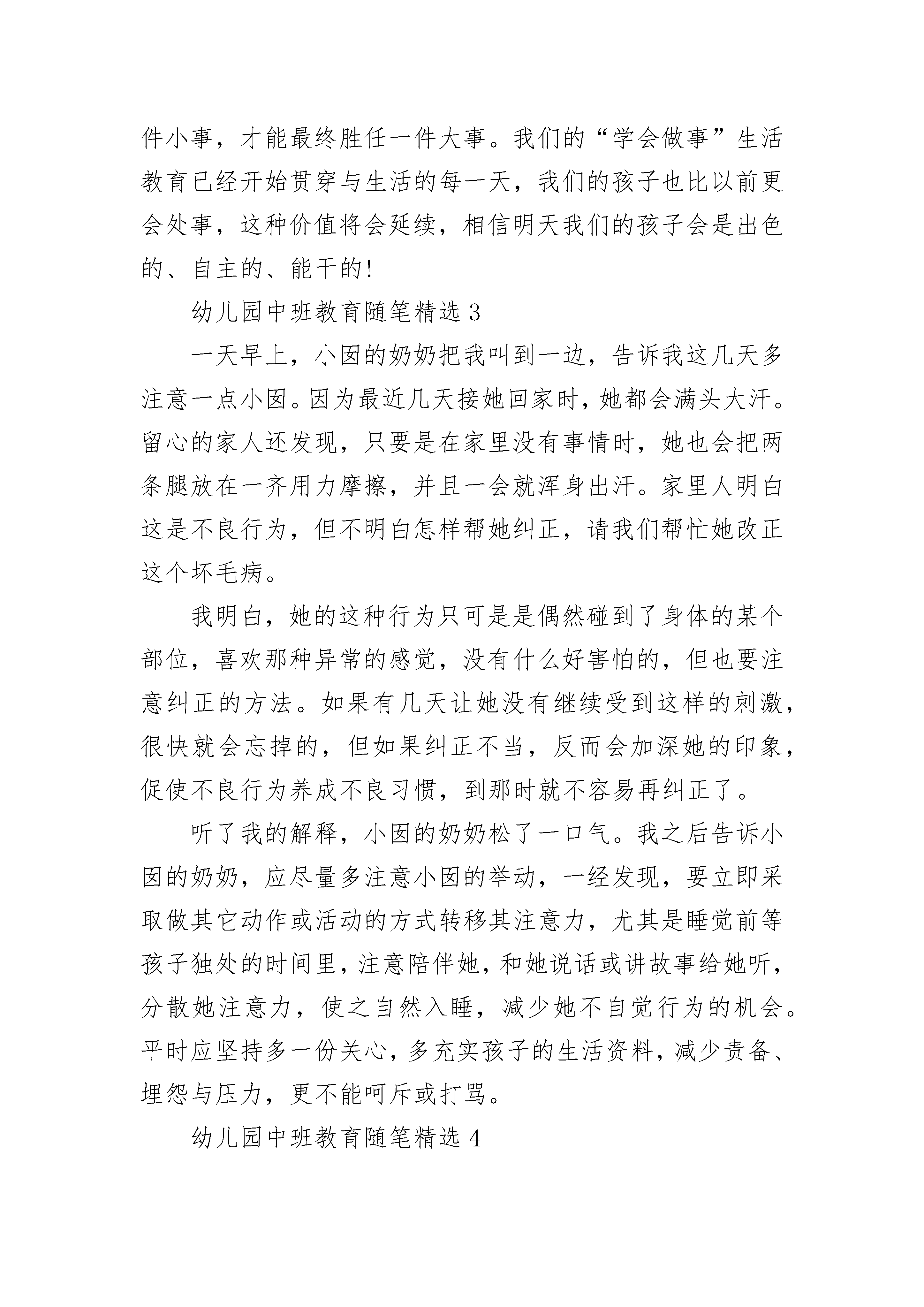 件小事，才能最终胜任一件大事。我们的“学会做事”生活教育已经开始贯穿与生活的每一天，我们的孩子也比以前更会处事，这种价值将会延续，相信明天我们的孩子会是出色的、自主的、能干的!

幼儿园中班教育随笔精选 3

一天早上，小囡的奶奶把我叫到一边，告诉我这几天多注意一点小囡。因为最近几天接她回家时，她都会满头大汗。留心的家人还发现，只要是在家里没有事情时，她也会把两条腿放在一齐用力摩擦，并且一会就浑身出汗。家里人明白这是不良行为，但不明白怎样帮她纠正，请我们帮忙她改正这个坏毛病。

我明白，她的这种行为只可是是偶然碰到了身体的某个部位，喜欢那种异常的感觉，没有什么好害怕的，但也要注意纠正的方法。如果有几天让她没有继续受到这样的刺激，很快就会忘掉的，但如果纠正不当，反而会加深她的印象，促使不良行为养成不良习惯，到那时就不容易再纠正了。

听了我的解释，小囡的奶奶松了一口气。我之后告诉小囡的奶奶，应尽量多注意小囡的举动，一经发现，要立即采取做其它动作或活动的方式转移其注意力，尤其是睡觉前等孩子独处的时间里，注意陪伴她，和她说话或讲故事给她听，分散她注意力，使之自然入睡，减少她不自觉行为的机会。平时应坚持多一份关心，多充实孩子的生活资料，减少责备、埋怨与压力，更不能呵斥或打骂。

幼儿园中班教育随笔精选 4